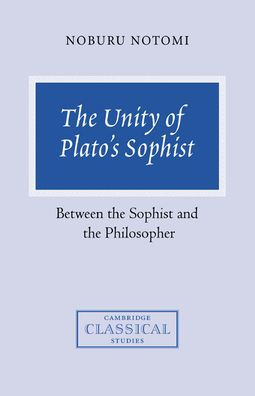 NOBURU NOTOMI

The Unity of Plato's Sophist

Between the Sophist and the Philosopher

CAMBRIDGE
CLASSICAL
STUDIES